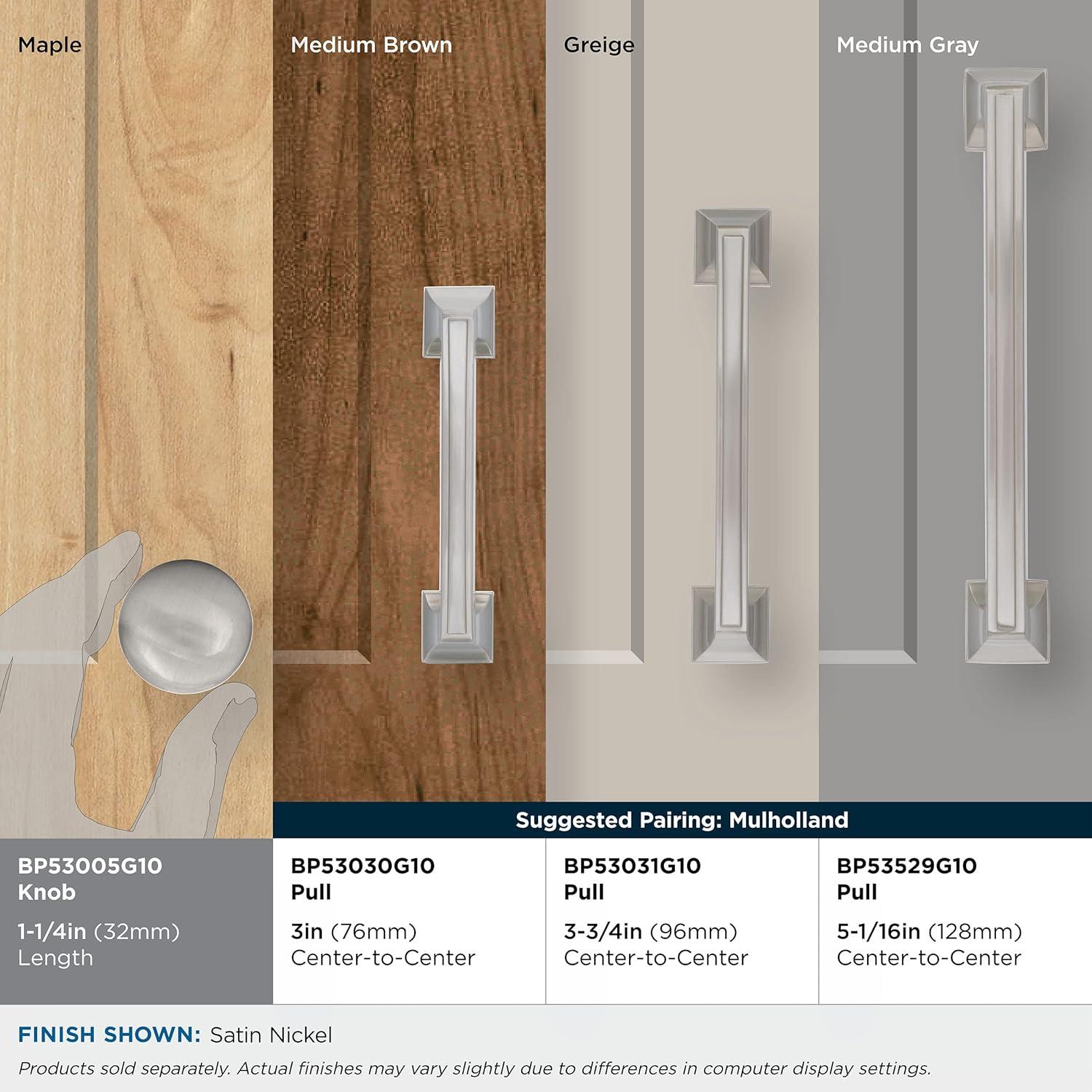 Maple

Medium Brown

Greige

Medium Gray

Suggested Pairing: Mulholland

BP53005G10
Knob

1-1/4in (32mm)
Length

BP53030G10
Pull

3in (76mm)
Center-to-Center

BP53031G10
Pull

3-3/4in (96mm)
Center-to-Center

BP53529G10
Pull

5-1/16in (128mm)
Center-to-Center

FINISH SHOWN: Satin Nickel

Products sold separately. Actual finishes may vary slightly due to differences in computer display settings.